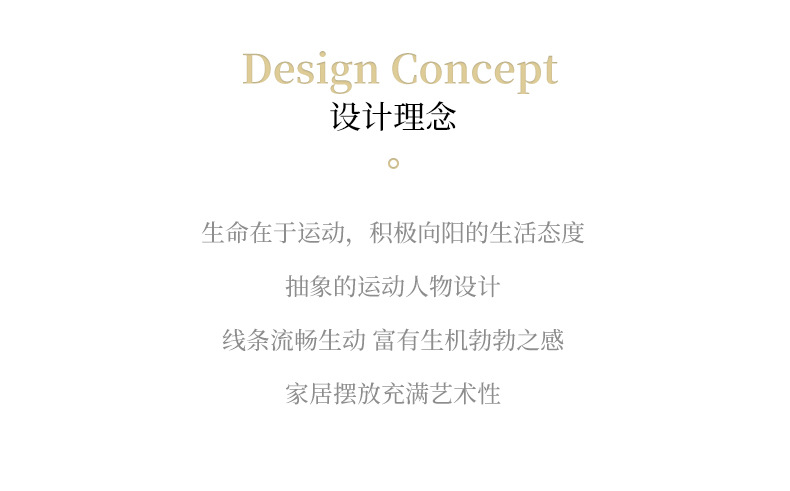 Design Concept
设计理念

生命在于运动，积极向阳的生活态度

抽象的运动人物设计

线条流畅生动 富有生机勃勃之感

家居摆放充满艺术性